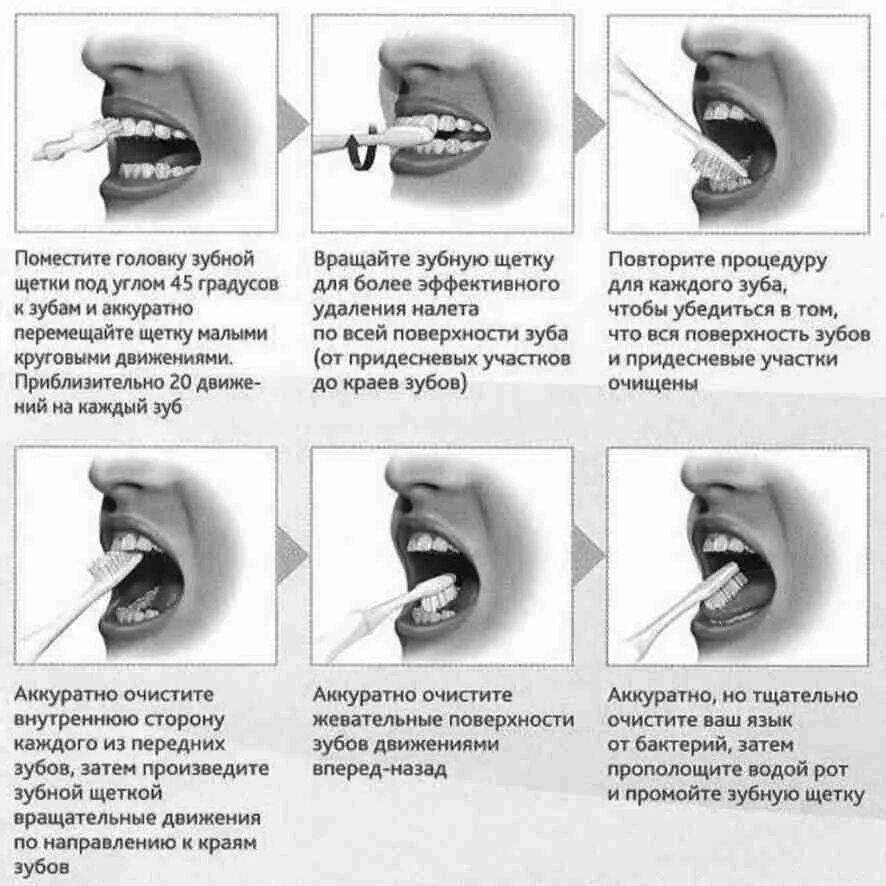 Поместите головку зубной щетки под углом 45 градусов к зубам и аккуратно перемещайте щетку малыми круговыми движениями. Приблизительно 20 движений на каждый зуб

Вращайте зубную щетку для более эффективного удаления налета по всей поверхности зуба (от придесневых участков до краев зубов)

Повторите процедуру для каждого зуба, чтобы убедиться в том, что вся поверхность зубов и придесневые участки очищены

Аккуратно очистите внутреннюю сторону каждого из передних зубов, затем произведите зубной щеткой вращательные движения по направлению к краям зубов

Аккуратно очистите жевательные поверхности зубов движениями вперед-назад

Аккуратно, но тщательно очистите ваш язык от бактерий, затем прополощите водой рот и промойте зубную щетку